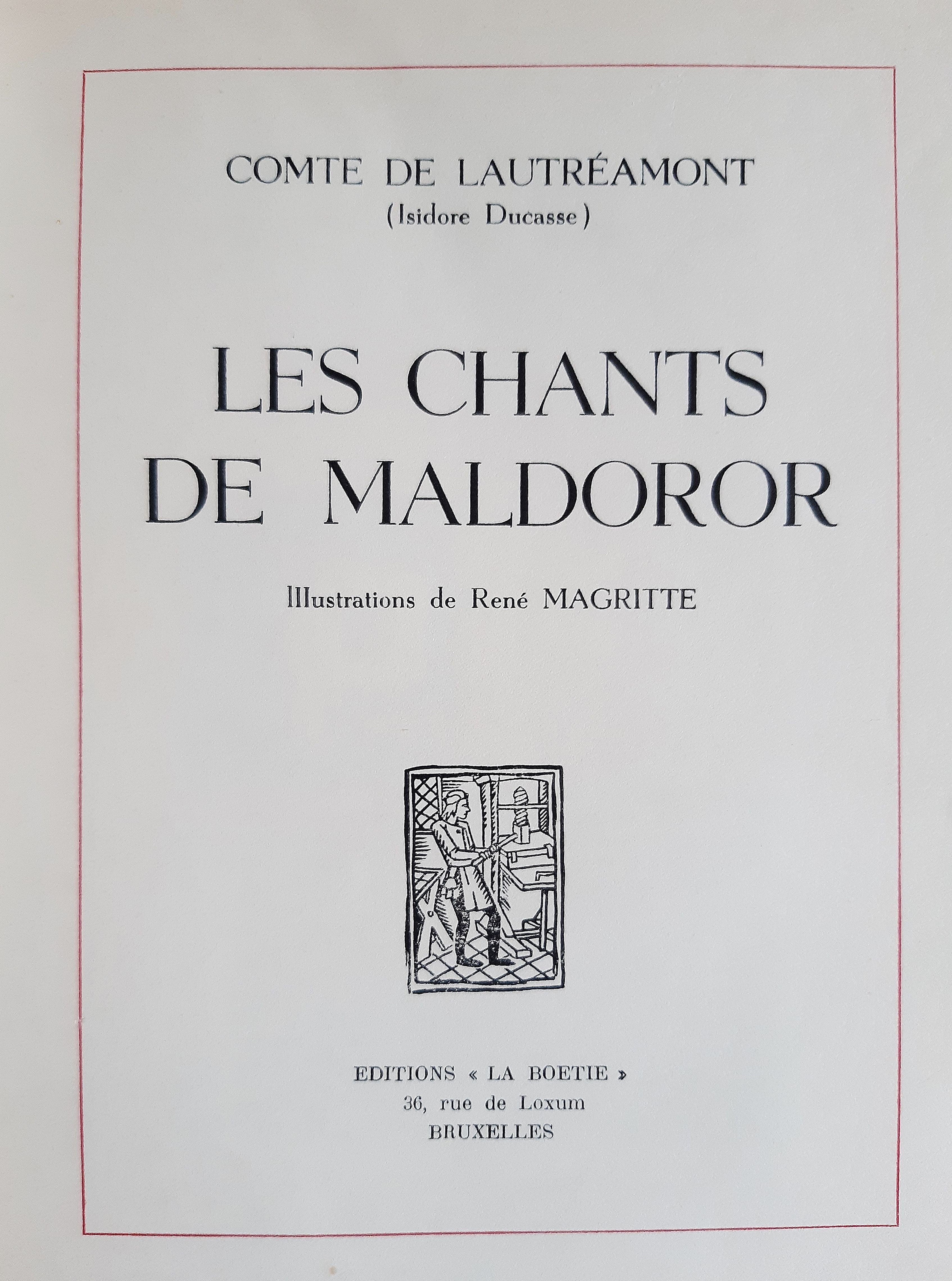 COMTE DE LAUTRÉAMONT
(Isidore Ducasse)

LES CHANTS
DE MALDOROR

Illustrations de René MAGRITTE

EDITIONS « LA BOETIE »
36, rue de Loxum
BRUXELLES